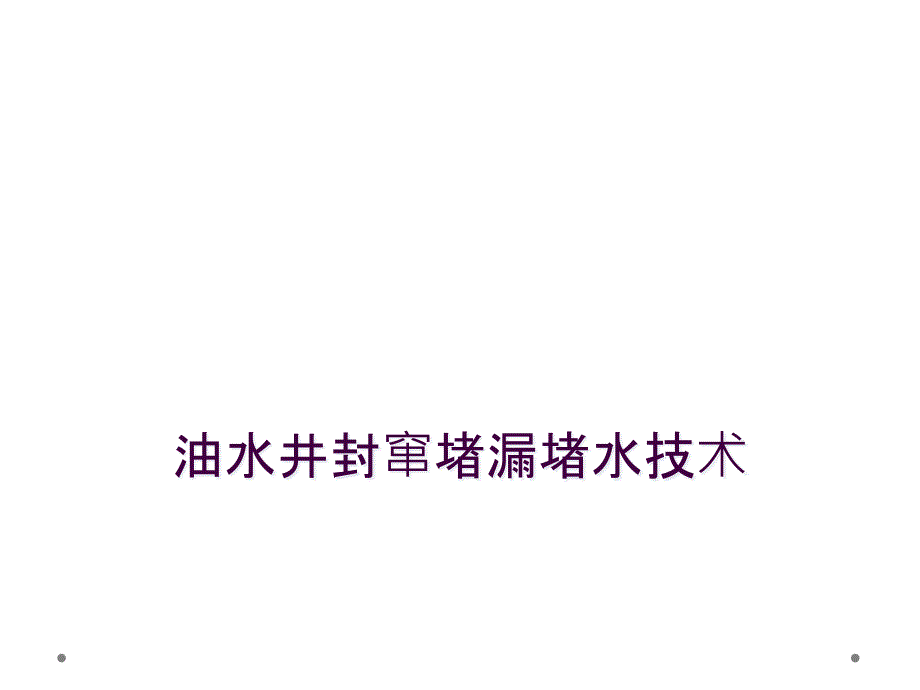 油水井封窜堵漏堵水技术